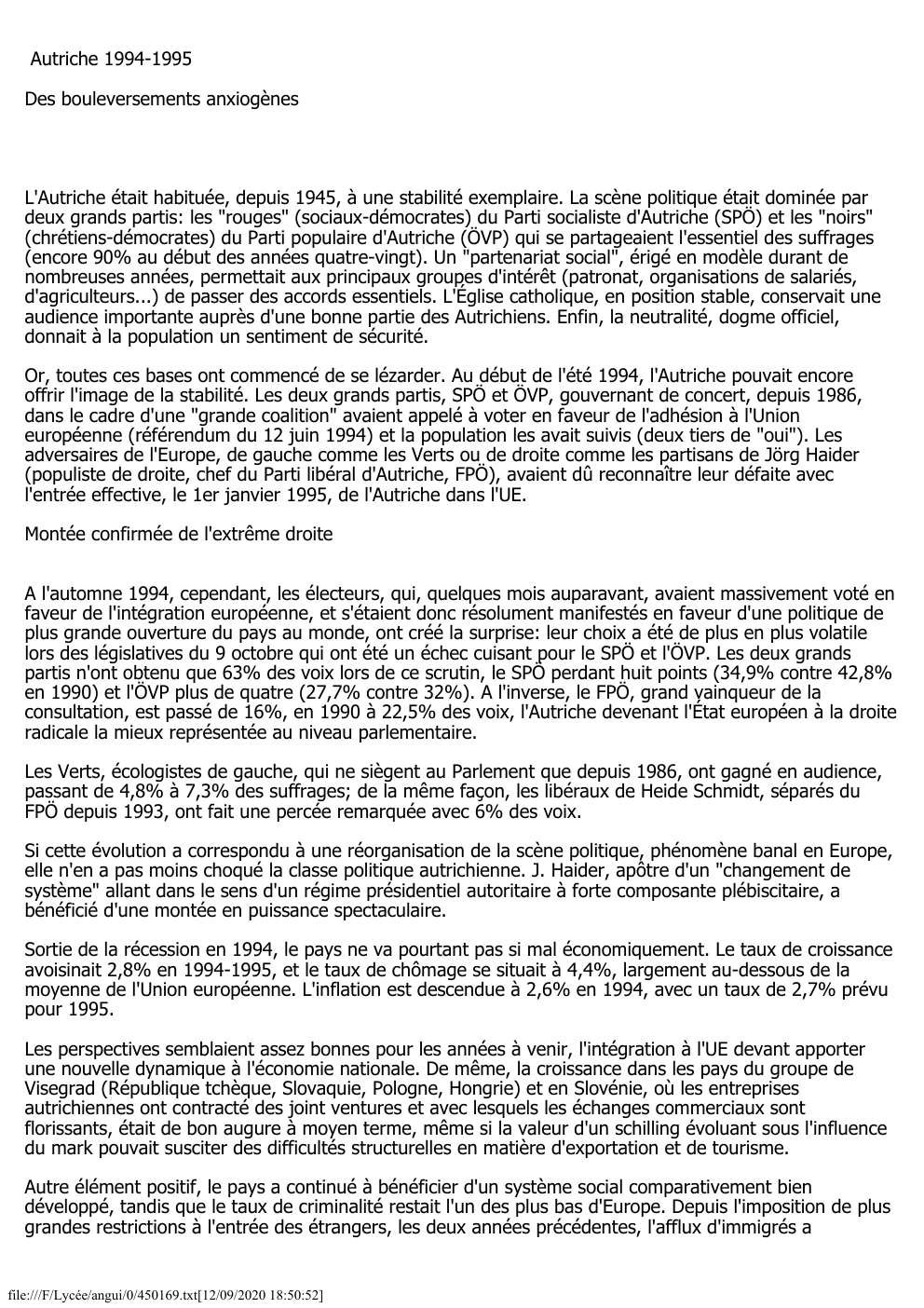 Autriche 1994-1995

Des bouleversements anxiogènes

L'Autriche était habituée, depuis 1945, à une stabilité exemplaire. La scène politique était dominée par deux grands partis: les "rouges" (sociaux-démocrates) du Parti socialiste d'Autriche (SPÖ) et les "noirs" (chrétiens-démocrates) du Parti populaire d'Autriche (ÖVP) qui se partageaient l'essentiel des suffrages (encore 90% au début des années quatre-vingt). Un "partenariat social", érigé en modèle durant de nombreuses années, permettait aux principaux groupes d'intérêt (patronat, organisations de salariés, d'agriculteurs...) de passer des accords essentiels. L'Église catholique, en position stable, conservait une audience importante auprès d'une bonne partie des Autrichiens. Enfin, la neutralité, dogme officiel, donnait à la population un sentiment de sécurité.

Or, toutes ces bases ont commencé de se lézarder. Au début de l'été 1994, l'Autriche pouvait encore offrir l'image de la stabilité. Les deux grands partis, SPÖ et ÖVP, gouvernant de concert, depuis 1986, dans le cadre d'une "grande coalition" avaient appelé à voter en faveur de l'adhésion à l'Union européenne (référendum du 12 juin 1994) et la population les avait suivis (deux tiers de "oui"). Les adversaires de l'Europe, de gauche comme les Verts ou de droite comme les partisans de Jörg Haider (populiste de droite, chef du Parti libéral d'Autriche, FPÖ), avaient dû reconnaître leur défaite avec l'entrée effective, le 1er janvier 1995, de l'Autriche dans l'UE.

Montée confirmée de l'extrême droite

A l'automne 1994, cependant, les électeurs, qui, quelques mois auparavant, avaient massivement voté en faveur de l'intégration européenne, et s'étaient donc résolument manifestés en faveur d'une politique de plus grande ouverture du pays au monde, ont créé la surprise: leur choix a été de plus en plus volatile lors des législatives du 9 octobre qui ont été un échec cuisant pour le SPÖ et l'ÖVP. Les deux grands partis n'ont obtenu que 63% des voix lors de ce scrutin, le SPÖ perdant huit points (34,9% contre 42,8% en 1990) et l'ÖVP plus de quatre (27,7% contre 32%). A l'inverse, le FPÖ, grand vainqueur de la consultation, est passé de 16%, en 1990 à 22,5% des voix, l'Autriche devenant l'État européen à la droite radicale la mieux représentée au niveau parlementaire.

Les Verts, écologistes de gauche, qui ne siègent au Parlement que depuis 1986, ont gagné en audience, passant de 4,8% à 7,3% des suffrages; de la même façon, les libéraux de Heide Schmidt, séparés du FPÖ depuis 1993, ont fait une percée remarquée avec 6% des voix.

Si cette évolution a correspondu à une réorganisation de la scène politique, phénomène banal en Europe, elle n'en a pas moins choqué la classe politique autrichienne. J. Haider, apôtre d'un "changement de système" allant dans le sens d'un régime présidentiel autoritaire à forte composante plébiscitaire, a bénéficié d'une montée en puissance spectaculaire.

Sortie de la récession en 1994, le pays ne va pourtant pas si mal économiquement. Le taux de croissance avoisinait 2,8% en 1994-1995, et le taux de chômage se situait à 4,4%, largement au-dessous de la moyenne de l'Union européenne. L'inflation est descendue à 2,6% en 1994, avec un taux de 2,7% prévu pour 1995.

Les perspectives semblaient assez bonnes pour les années à venir, l'intégration à l'UE devant apporter une nouvelle dynamique à l'économie nationale. De même, la croissance dans les pays du groupe de Visegrad (République tchèque, Slovaquie, Pologne, Hongrie) et en Slovénie, où les entreprises autrichiennes ont contracté des joint ventures et avec lesquels les échanges commerciaux sont florissants, était de bon augure à moyen terme, même si la valeur d'un schilling évoluant sous l'influence du mark pouvait susciter des difficultés structurelles en matière d'exportation et de tourisme.

Autre élément positif, le pays a continué à bénéficier d'un système social comparativement bien développé, tandis que le taux de criminalité restait l'un des plus bas d'Europe. Depuis l'imposition de plus grandes restrictions à l'entrée des étrangers, les deux années précédentes, l'afflux d'immigrés a

file:///F/Lycée/angui/0/450169.txt[12/09/2020 18:50:52]